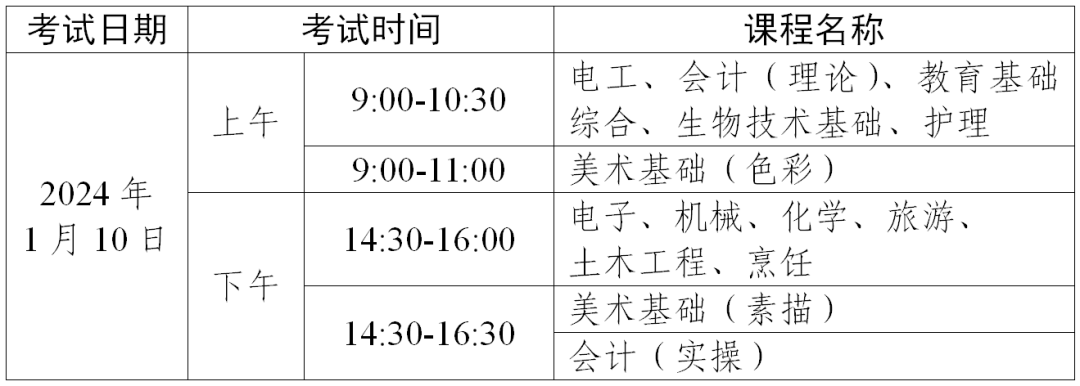 | 考试日期 | 考试时间 | | 课程名称 |
|---|---|---|---|
| 2024 年 1 月 10 日 | 上午 | 9:00-10:30 | 电工、会计（理论）、教育基础综合、生物技术基础、护理 |
| | | 9:00-11:00 | 美术基础（色彩） |
| | 下午 | 14:30-16:00 | 电子、机械、化学、旅游、土木工程、烹饪 |
| | | 14:30-16:30 | 美术基础（素描） |
| | | | 会计（实操） |